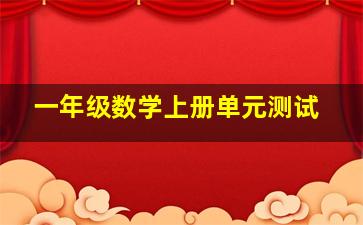 一年级数学上册单元测试